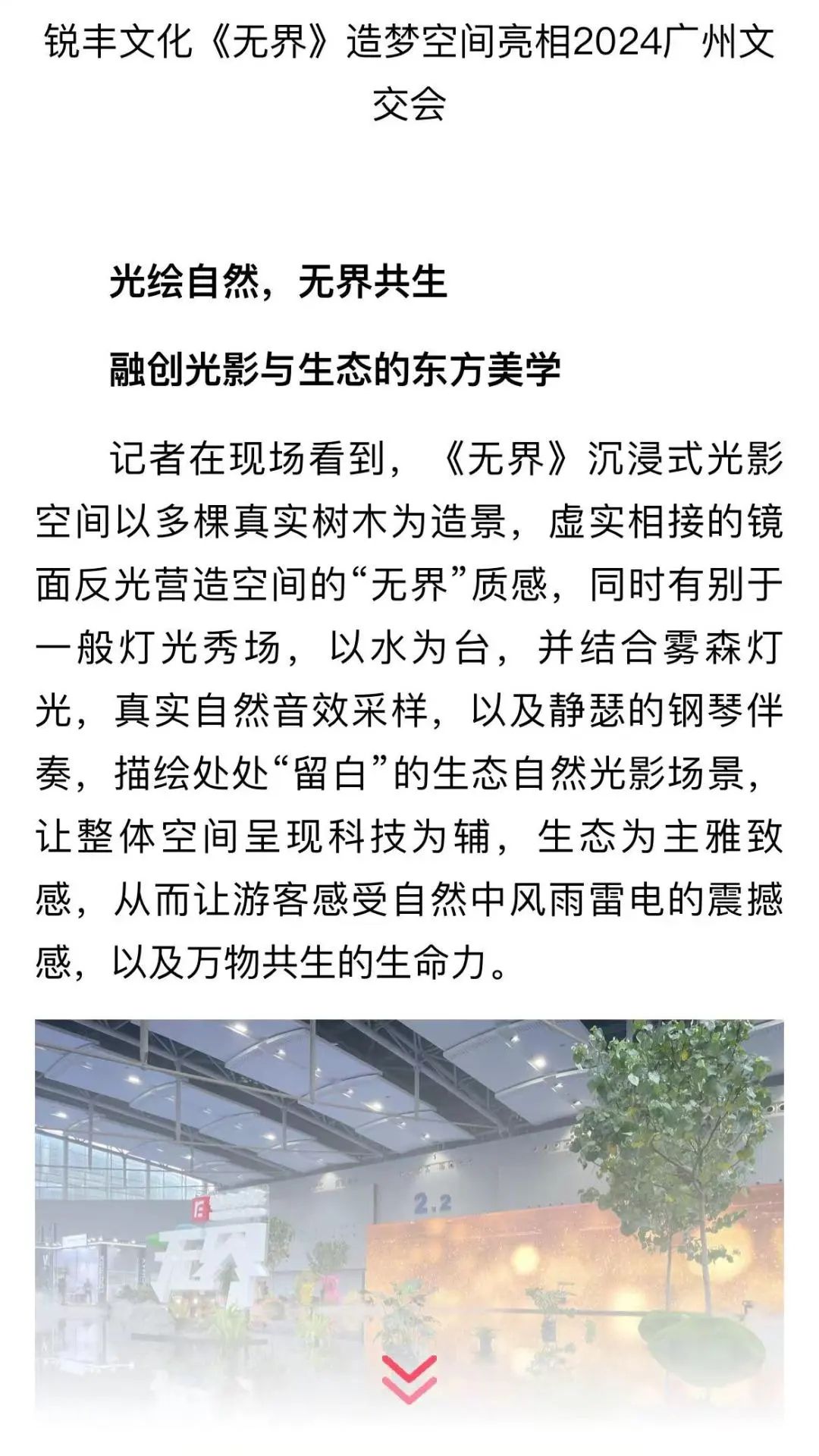 锐丰文化《无界》造梦空间亮相2024广州文交会

光绘自然，无界共生

融创光影与生态的东方美学

记者在现场看到，《无界》沉浸式光影空间以多棵真实树木为造景，虚实相接的镜面反光营造空间的“无界”质感，同时有别于一般灯光秀场，以水为台，并结合雾森灯光，真实自然音效采样，以及静瑟的钢琴伴奏，描绘处处“留白”的生态自然光影场景，让整体空间呈现科技为辅，生态为主雅致感，从而让游客感受自然中风雨雷电的震撼感，以及万物共生的生命力。

2.2

无界